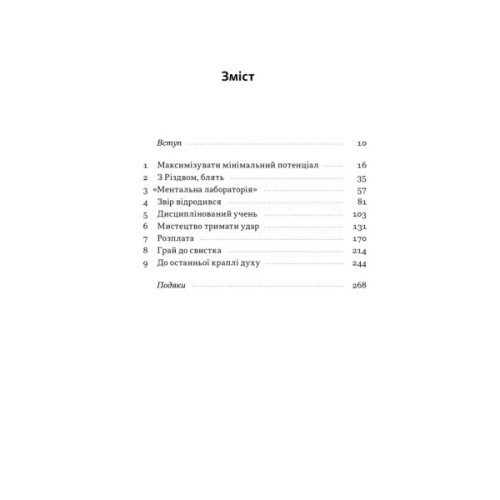 Зміст

Вступ 10

1 Максимізувати мінімальний потенціал 16
2 З Різдвом, блять 35
3 «Ментальна лабораторія» 57
4 Звір відродився 81
5 Дисциплінований учень 103
6 Мистецтво тримати удар 131
7 Розплата 170
8 Грай до свистка 214
9 До останньої краплі духу 244

Подяки 268